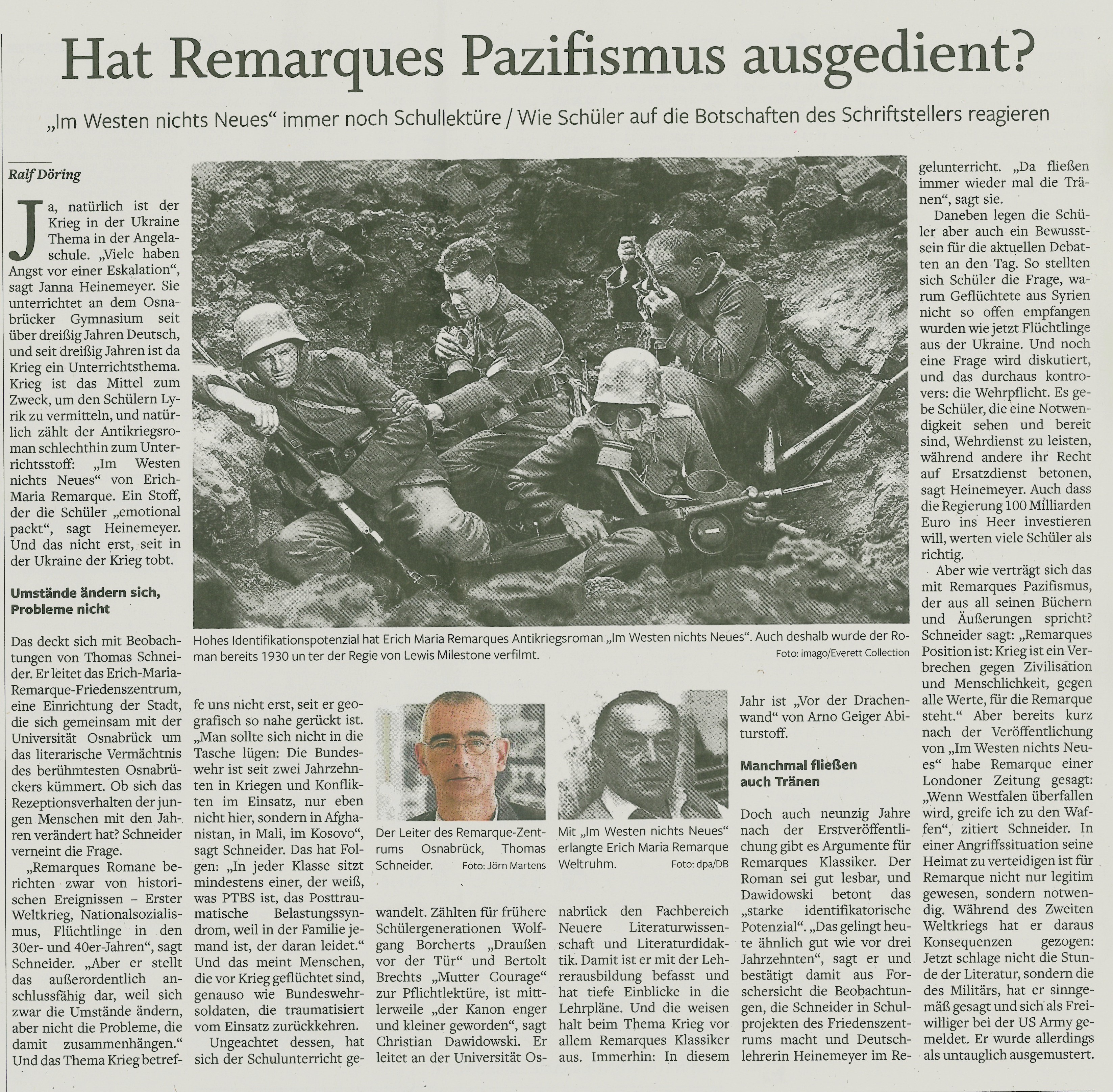 Hat Remarques Pazifismus ausgedient?

„Im Westen nichts Neues“ immer noch Schullektüre / Wie Schüler auf die Botschaften des Schriftstellers reagieren

Ralf Döring

Ja, natürlich ist der Krieg in der Ukraine Thema in der Angelaschule. „Viele haben Angst vor einer Eskalation“, sagt Janna Heinemeyer. Sie unterrichtet an dem Osnabrücker Gymnasium seit über dreißig Jahren Deutsch, und seit dreißig Jahren ist da Krieg ein Unterrichtsthema. Krieg ist das Mittel zum Zweck, um den Schülern Lyrik zu vermitteln, und natürlich zählt der Antikriegsroman schlechthin zum Unterrichtsstoff: „Im Westen nichts Neues“ von Erich-Maria Remarque. Ein Stoff, der die Schüler „emotional packt“, sagt Heinemeyer. Und das nicht erst, seit in der Ukraine der Krieg tobt.

Umstände ändern sich, Probleme nicht

Das deckt sich mit Beobachtungen von Thomas Schneider. Er leitet das Erich-Maria-Remarque-Friedenszentrum, eine Einrichtung der Stadt, die sich gemeinsam mit der Universität Osnabrück um das literarische Vermächtnis des berühmtesten Osnabrückers kümmert. Ob sich das Rezeptionsverhalten der jungen Menschen mit den Jahren verändert hat? Schneider verneint die Frage.

„Remarques Romane berichten zwar von historischen Ereignissen – Erster Weltkrieg, Nationalsozialismus, Flüchtlinge in den 30er- und 40er-Jahren“, sagt Schneider. „Aber er stellt das außerordentlich anschlussfähig dar, weil sich zwar die Umstände ändern, aber nicht die Probleme, die damit zusammenhängen.“ Und das Thema Krieg betreffe uns nicht erst, seit er geografisch so nahe gerückt ist. „Man sollte sich nicht in die Tasche lügen: Die Bundeswehr ist seit zwei Jahrzehnten in Kriegen und Konflikten im Einsatz, nur eben nicht hier, sondern in Afghanistan, in Mali, im Kosovo“, sagt Schneider. Das hat Folgen: „In jeder Klasse sitzt mindestens einer, der weiß, was PTBS ist, das Posttraumatische Belastungssyndrom, weil in der Familie jemand ist, der daran leidet.“ Und das meint Menschen, die vor Krieg geflüchtet sind, genauso wie Bundeswehrsoldaten, die traumatisiert vom Einsatz zurückkehren.

Ungeachtet dessen, hat sich der Schulunterricht gewandelt. Zählten für frühere Schülergenerationen Wolfgang Borcherts „Draußen vor der Tür“ und Bertolt Brechts „Mutter Courage“ zur Pflichtlektüre, ist mittlerweile „der Kanon enger und kleiner geworden“, sagt Christian Dawidowski. Er leitet an der Universität Osnabrück den Fachbereich Neuere Literaturwissenschaft und Literaturdidaktik. Damit ist er mit der Lehrerausbildung befasst und hat tiefe Einblicke in die Lehrpläne. Und die weisen halt beim Thema Krieg vor allem Remarques Klassiker aus. Immerhin: In diesem Jahr ist „Vor der Drachenwand“ von Arno Geiger Abiturstoff.

Manchmal fließen auch Tränen

Doch auch neunzig Jahre nach der Erstveröffentlichung gibt es Argumente für Remarques Klassiker. Der Roman sei gut lesbar, und Dawidowski betont das „starke identifikatorische Potenzial“. „Das gelingt heute ähnlich gut wie vor drei Jahrzehnten“, sagt er und bestätigt damit aus Forschersicht die Beobachtungen, die Schneider in Schulprojekten des Friedenszentrums macht und Deutschlehrerin Heinemeyer im Regelunterricht. „Da fließen immer wieder mal die Tränen“, sagt sie.

Daneben legen die Schüler aber auch ein Bewusstsein für die aktuellen Debatten an den Tag. So stellten sich Schüler die Frage, warum Geflüchtete aus Syrien nicht so offen empfangen wurden wie jetzt Flüchtlinge aus der Ukraine. Und noch eine Frage wird diskutiert, und das durchaus kontrovers: die Wehrpflicht. Es gebe Schüler, die eine Notwendigkeit sehen und bereit sind, Wehrdienst zu leisten, während andere ihr Recht auf Ersatzdienst betonen, sagt Heinemeyer. Auch dass die Regierung 100 Milliarden Euro ins Heer investieren will, werten viele Schüler als richtig.

Aber wie verträgt sich das mit Remarques Pazifismus, der aus all seinen Büchern und Äußerungen spricht? Schneider sagt: „Remarques Position ist: Krieg ist ein Verbrechen gegen Zivilisation und Menschlichkeit, gegen alle Werte, für die Remarque steht.“ Aber bereits kurz nach der Veröffentlichung von „Im Westen nichts Neues“ habe Remarque einer Londoner Zeitung gesagt: „Wenn Westfalen überfallen wird, greife ich zu den Waffen“, zitiert Schneider. In einer Angriffssituation seine Heimat zu verteidigen ist für Remarque nicht nur legitim gewesen, sondern notwendig. Während des Zweiten Weltkriegs hat er daraus Konsequenzen gezogen: Jetzt schlage nicht die Stunde der Literatur, sondern die des Militärs, hat er sinngemäß gesagt und sich als Freiwilliger bei der US Army gemeldet. Er wurde allerdings als untauglich ausgemustert.

Hohes Identifikationspotenzial hat Erich Maria Remarques Antikriegsroman „Im Westen nichts Neues“. Auch deshalb wurde der Roman bereits 1930 un ter der Regie von Lewis Milestone verfilmt. Foto: imago/Everett Collection

Der Leiter des Remarque-Zentrums Osnabrück, Thomas Schneider. Foto: Jörn Martens

Mit „Im Westen nichts Neues“ erlangte Erich Maria Remarque Weltruhm. Foto: dpa/DB